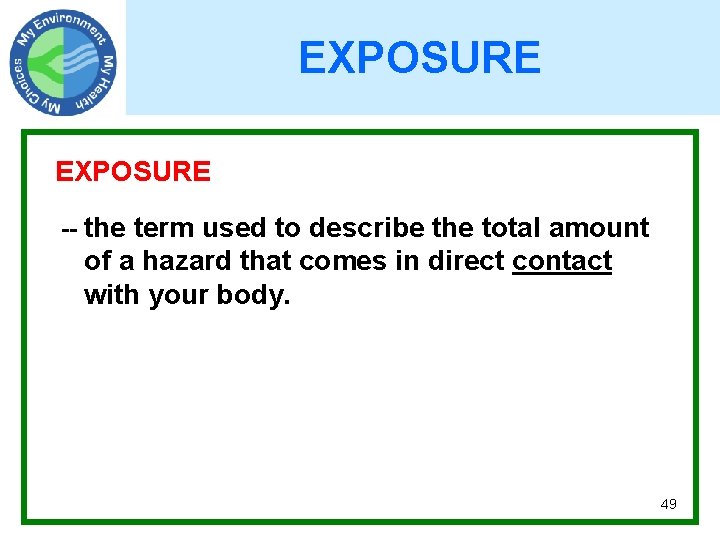 My Environment My Health My Choices

EXPOSURE

EXPOSURE

-- the term used to describe the total amount of a hazard that comes in direct contact with your body.

49